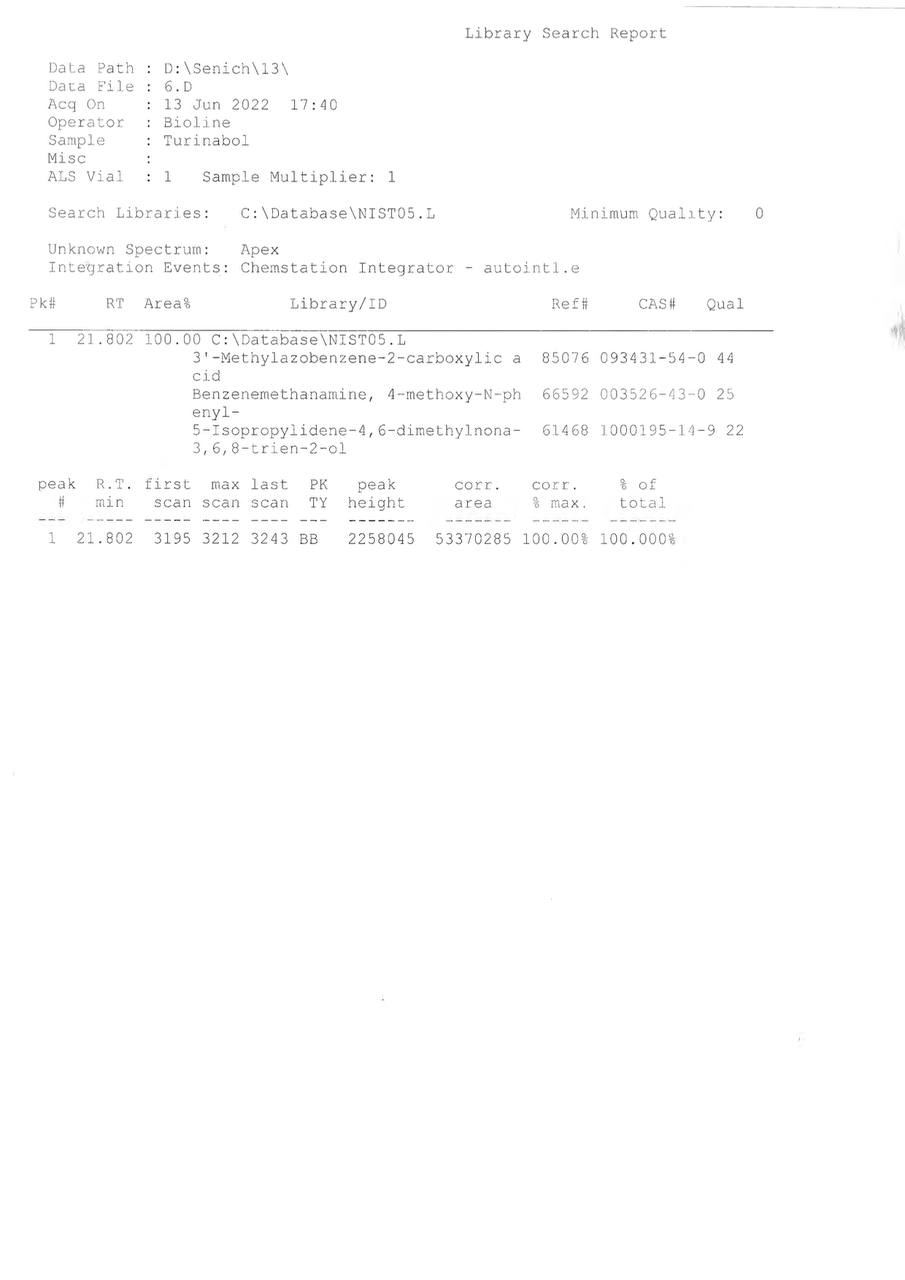 Library Search Report

Data Path : D:\Senich\13\
Data File : 6.D
Acq On : 13 Jun 2022 17:40
Operator : Bioline
Sample : Turinabol
Misc :
ALS Vial : 1 Sample Multiplier: 1

Search Libraries: C:\Database\NIST05.L Minimum Quality: 0

Unknown Spectrum: Apex
Integration Events: Chemstation Integrator - autoint1.e

| Pk# | RT | Area% | Library/ID | Ref# | CAS# | Qual |
|---|---|---|---|---|---|---|
| 1 | 21.802 | 100.00 | C:\Database\NIST05.L | | | |
| | | | 3'-Methylazobenzene-2-carboxylic acid | 85076 | 093431-54-0 | 44 |
| | | | Benzenemethanamine, 4-methoxy-N-phenyl- | 66592 | 003526-43-0 | 25 |
| | | | 5-Isopropylidene-4,6-dimethylnona-3,6,8-trien-2-ol | 61468 | 1000195-14-9 | 22 |

| peak # | R.T. min | first scan | max scan | last scan | PK TY | peak height | corr. area | corr. % max. | % of total |
|---|---|---|---|---|---|---|---|---|---|
| 1 | 21.802 | 3195 | 3212 | 3243 | BB | 2258045 | 53370285 | 100.00% | 100.000% |